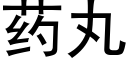 药丸